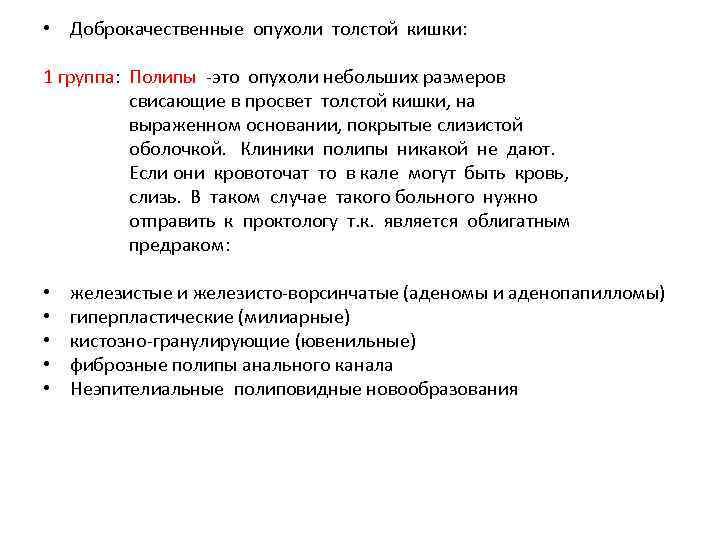 • Доброкачественные опухоли толстой кишки:

1 группа: Полипы -это опухоли небольших размеров свисающие в просвет толстой кишки, на выраженном основании, покрытые слизистой оболочкой. Клиники полипы никакой не дают. Если они кровоточат то в кале могут быть кровь, слизь. В таком случае такого больного нужно отправить к проктологу т.к. является облигатным предраком:

• железистые и железисто-ворсинчатые (аденомы и аденопапилломы)
• гиперпластические (милиарные)
• кистозно-гранулирующие (ювенильные)
• фиброзные полипы анального канала
• Неэпителиальные полиповидные новообразования